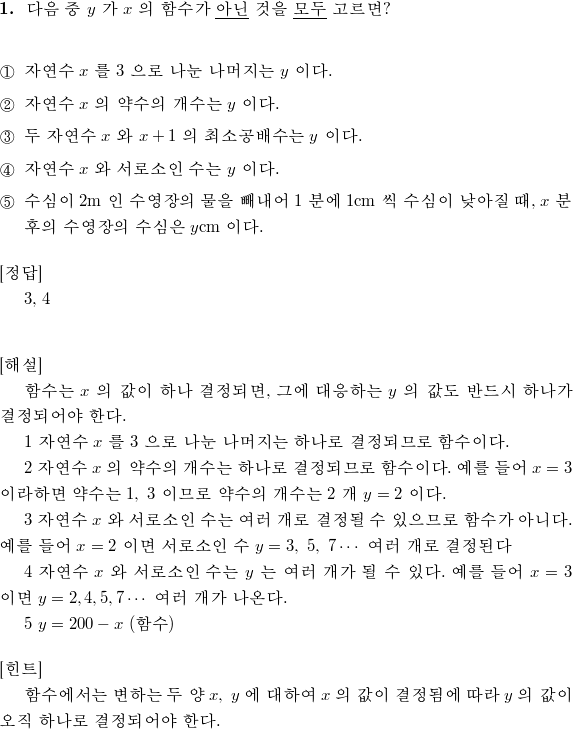 **1.** 다음 중 $y$ 가 $x$ 의 함수가 아닌 것을 모두 고르면?

① 자연수 $x$ 를 3 으로 나눈 나머지는 $y$ 이다.

② 자연수 $x$ 의 약수의 개수는 $y$ 이다.

③ 두 자연수 $x$ 와 $x+1$ 의 최소공배수는 $y$ 이다.

④ 자연수 $x$ 와 서로소인 수는 $y$ 이다.

⑤ 수심이 2m 인 수영장의 물을 빼내어 1 분에 1cm 씩 수심이 낮아질 때, $x$ 분 후의 수영장의 수심은 $y$cm 이다.

[정답]
3, 4

[해설]
함수는 $x$ 의 값이 하나 결정되면, 그에 대응하는 $y$ 의 값도 반드시 하나가 결정되어야 한다.
1 자연수 $x$ 를 3 으로 나눈 나머지는 하나로 결정되므로 함수이다.
2 자연수 $x$ 의 약수의 개수는 하나로 결정되므로 함수이다. 예를 들어 $x=3$ 이라하면 약수는 1, 3 이므로 약수의 개수는 2 개 $y=2$ 이다.
3 자연수 $x$ 와 서로소인 수는 여러 개로 결정될 수 있으므로 함수가 아니다. 예를 들어 $x=2$ 이면 서로소인 수 $y=3,\ 5,\ 7\cdots$ 여러 개로 결정된다
4 자연수 $x$ 와 서로소인 수는 $y$ 는 여러 개가 될 수 있다. 예를 들어 $x=3$ 이면 $y=2,4,5,7\cdots$ 여러 개가 나온다.
5 $y=200-x$ (함수)

[힌트]
함수에서는 변하는 두 양 $x,\ y$ 에 대하여 $x$ 의 값이 결정됨에 따라 $y$ 의 값이 오직 하나로 결정되어야 한다.